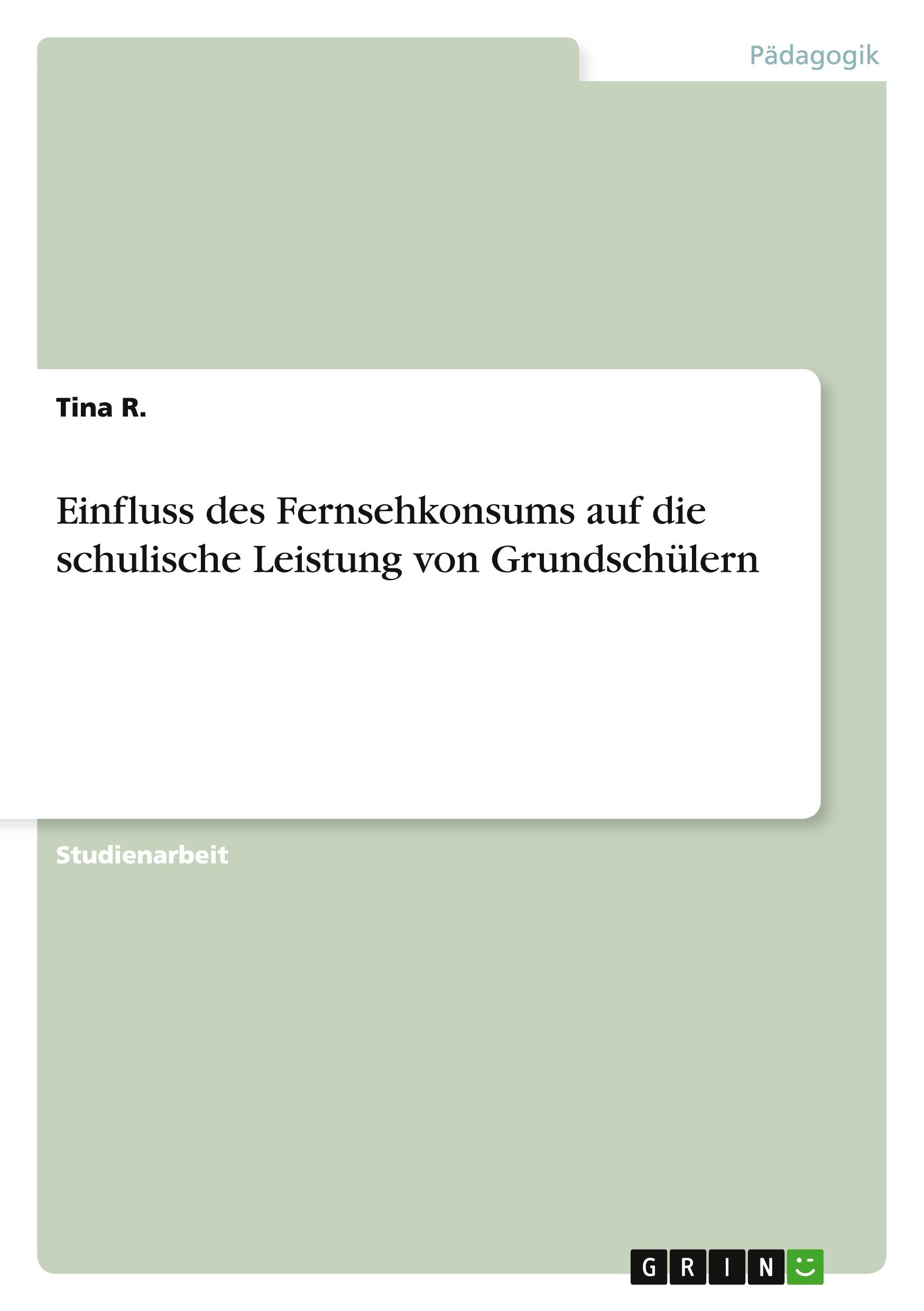 Pädagogik

Tina R.

Einfluss des Fernsehkonsums auf die schulische Leistung von Grundschülern

Studienarbeit

GRIN